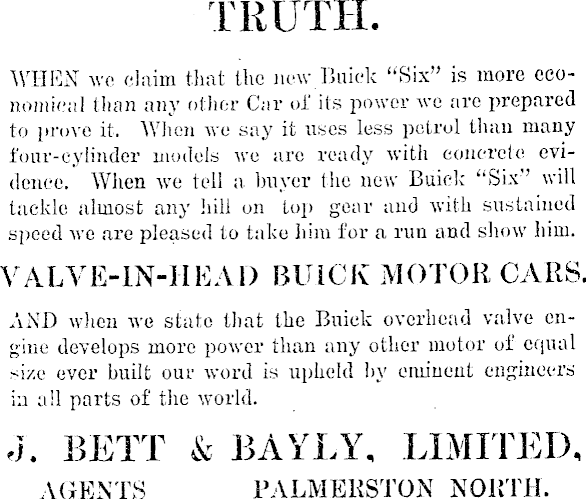 TRUTH.

WHEN we claim that the new Buick "Six" is more economical than any other Car of its power we are prepared to prove it. When we say it uses less petrol than many four-cylinder models we are ready with concrete evidence. When we tell a buyer the new Buick "Six" will tackle almost any hill on top gear and with sustained speed we are pleased to take him for a run and show him.

VALVE-IN-HEAD BUICK MOTOR CARS.

AND when we state that the Buick overhead valve engine develops more power than any other motor of equal size ever built our word is upheld by eminent engineers in all parts of the world.

J. BETT & BAYLY, LIMITED,

AGENTS PALMERSTON NORTH.